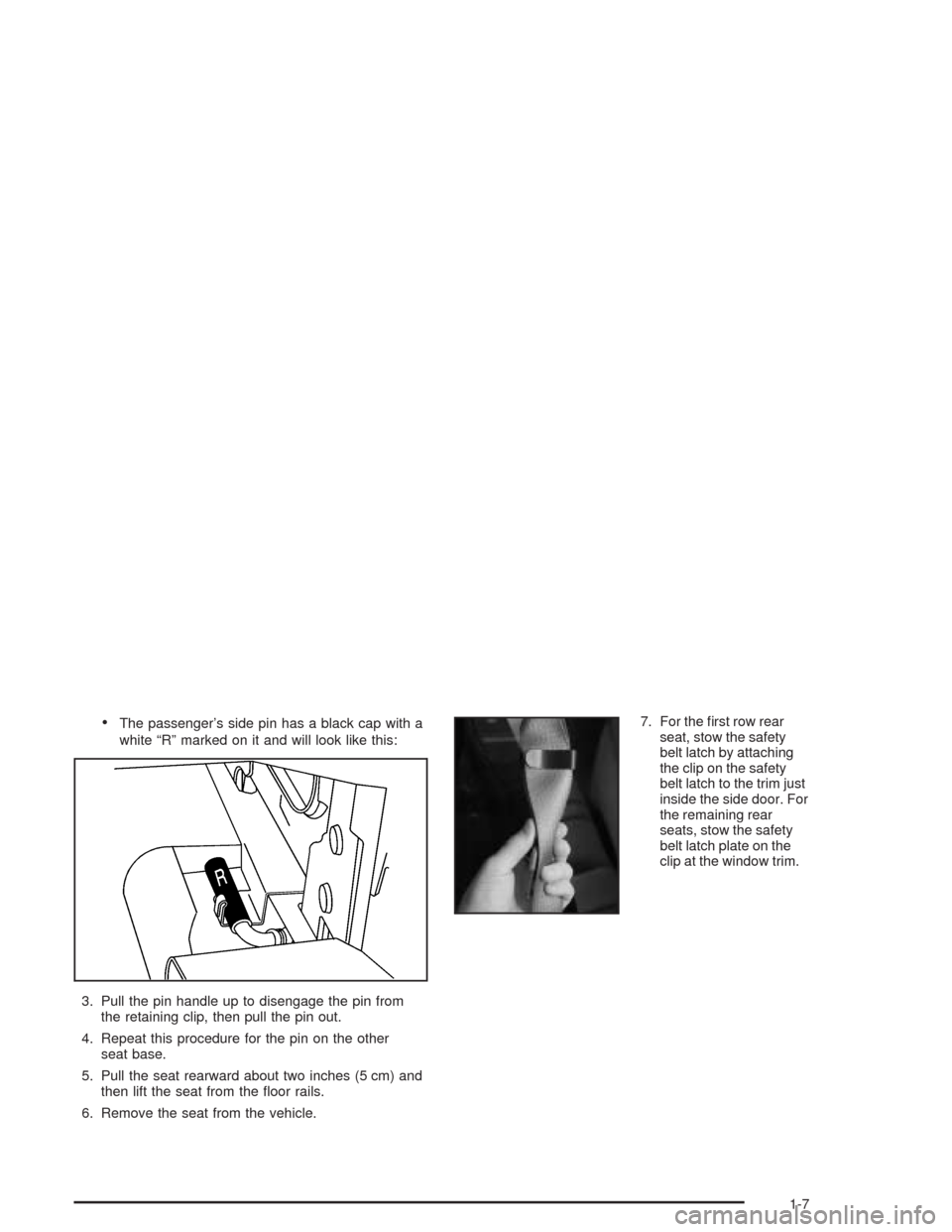 • The passenger's side pin has a black cap with a white "R" marked on it and will look like this:

R

3. Pull the pin handle up to disengage the pin from the retaining clip, then pull the pin out.

4. Repeat this procedure for the pin on the other seat base.

5. Pull the seat rearward about two inches (5 cm) and then lift the seat from the floor rails.

6. Remove the seat from the vehicle.

7. For the first row rear seat, stow the safety belt latch by attaching the clip on the safety belt latch to the trim just inside the side door. For the remaining rear seats, stow the safety belt latch plate on the clip at the window trim.

1-7

carmanualsonline.info